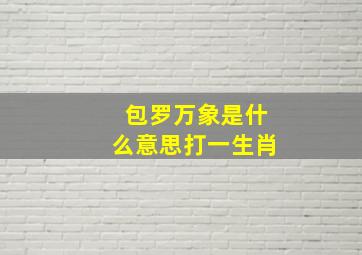 包罗万象是什么意思打一生肖